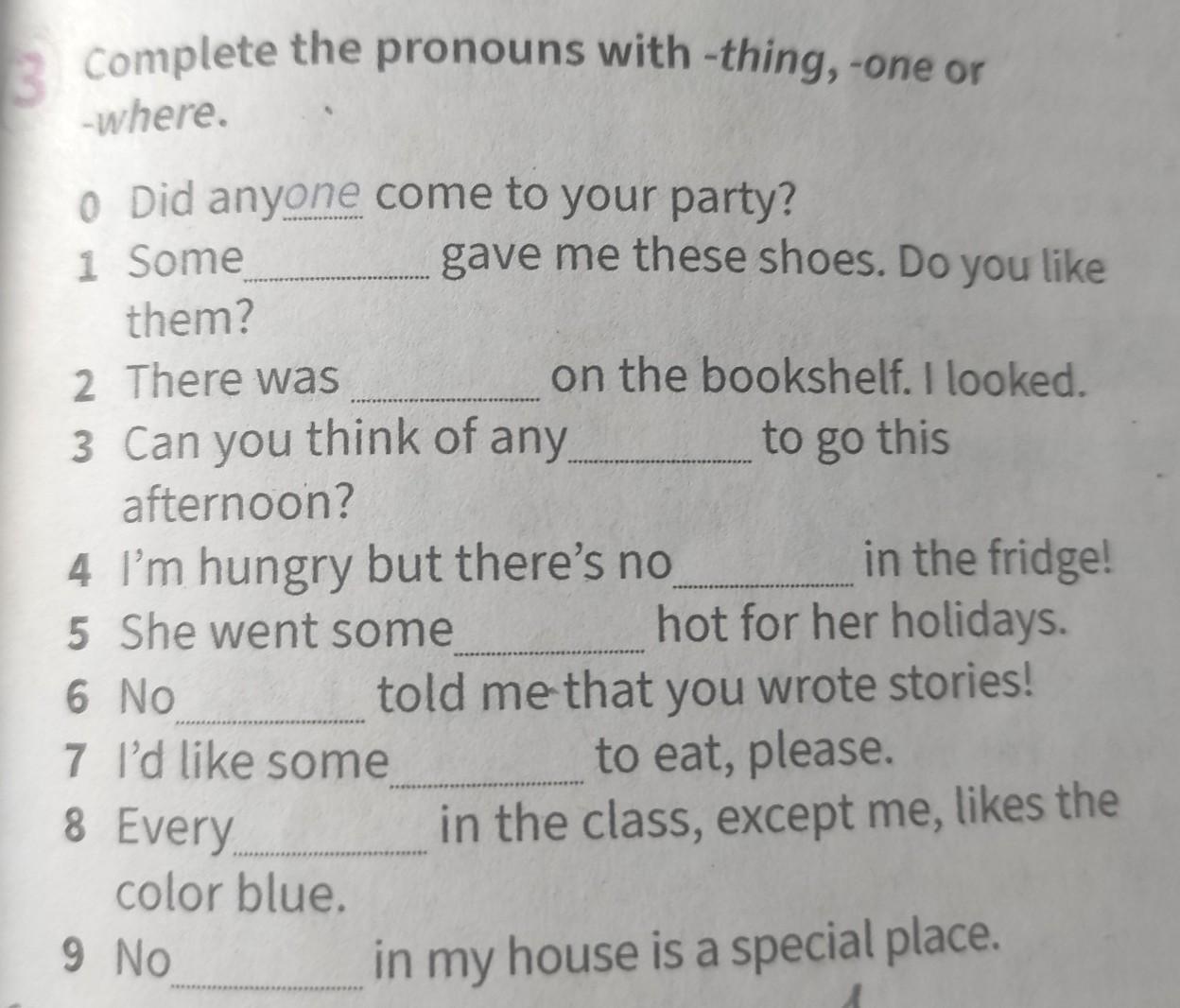 3 Complete the pronouns with -thing, -one or -where.

0 Did anyone come to your party?

1 Some____ gave me these shoes. Do you like them?

2 There was ____ on the bookshelf. I looked.

3 Can you think of any____ to go this afternoon?

4 I'm hungry but there's no____ in the fridge!

5 She went some____ hot for her holidays.

6 No____ told me that you wrote stories!

7 I'd like some____ to eat, please.

8 Every____ in the class, except me, likes the color blue.

9 No____ in my house is a special place.